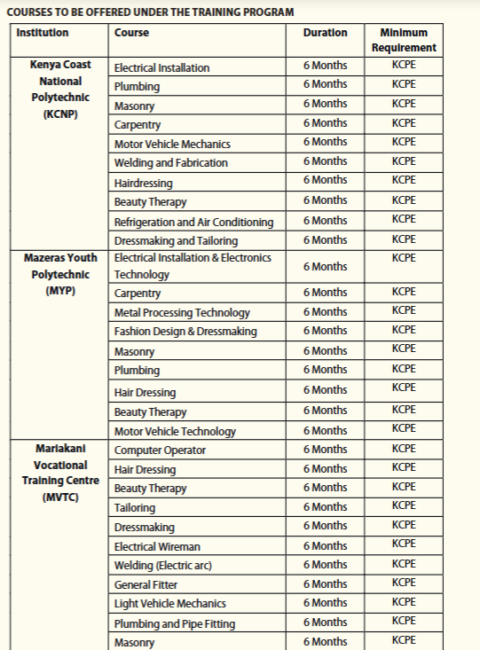 COURSES TO BE OFFERED UNDER THE TRAINING PROGRAM

| Institution | Course | Duration | Minimum Requirement |
|---|---|---|---|
| Kenya Coast National Polytechnic (KCNP) | Electrical Installation | 6 Months | KCPE |
| | Plumbing | 6 Months | KCPE |
| | Masonry | 6 Months | KCPE |
| | Carpentry | 6 Months | KCPE |
| | Motor Vehicle Mechanics | 6 Months | KCPE |
| | Welding and Fabrication | 6 Months | KCPE |
| | Hairdressing | 6 Months | KCPE |
| | Beauty Therapy | 6 Months | KCPE |
| | Refrigeration and Air Conditioning | 6 Months | KCPE |
| | Dressmaking and Tailoring | 6 Months | KCPE |
| Mazeras Youth Polytechnic (MYP) | Electrical Installation & Electronics Technology | 6 Months | KCPE |
| | Carpentry | 6 Months | KCPE |
| | Metal Processing Technology | 6 Months | KCPE |
| | Fashion Design & Dressmaking | 6 Months | KCPE |
| | Masonry | 6 Months | KCPE |
| | Plumbing | 6 Months | KCPE |
| | Hair Dressing | 6 Months | KCPE |
| | Beauty Therapy | 6 Months | KCPE |
| | Motor Vehicle Technology | 6 Months | KCPE |
| Mariakani Vocational Training Centre (MVTC) | Computer Operator | 6 Months | KCPE |
| | Hair Dressing | 6 Months | KCPE |
| | Beauty Therapy | 6 Months | KCPE |
| | Tailoring | 6 Months | KCPE |
| | Dressmaking | 6 Months | KCPE |
| | Electrical Wireman | 6 Months | KCPE |
| | Welding (Electric arc) | 6 Months | KCPE |
| | General Fitter | 6 Months | KCPE |
| | Light Vehicle Mechanics | 6 Months | KCPE |
| | Plumbing and Pipe Fitting | 6 Months | KCPE |
| | Masonry | 6 Months | KCPE |